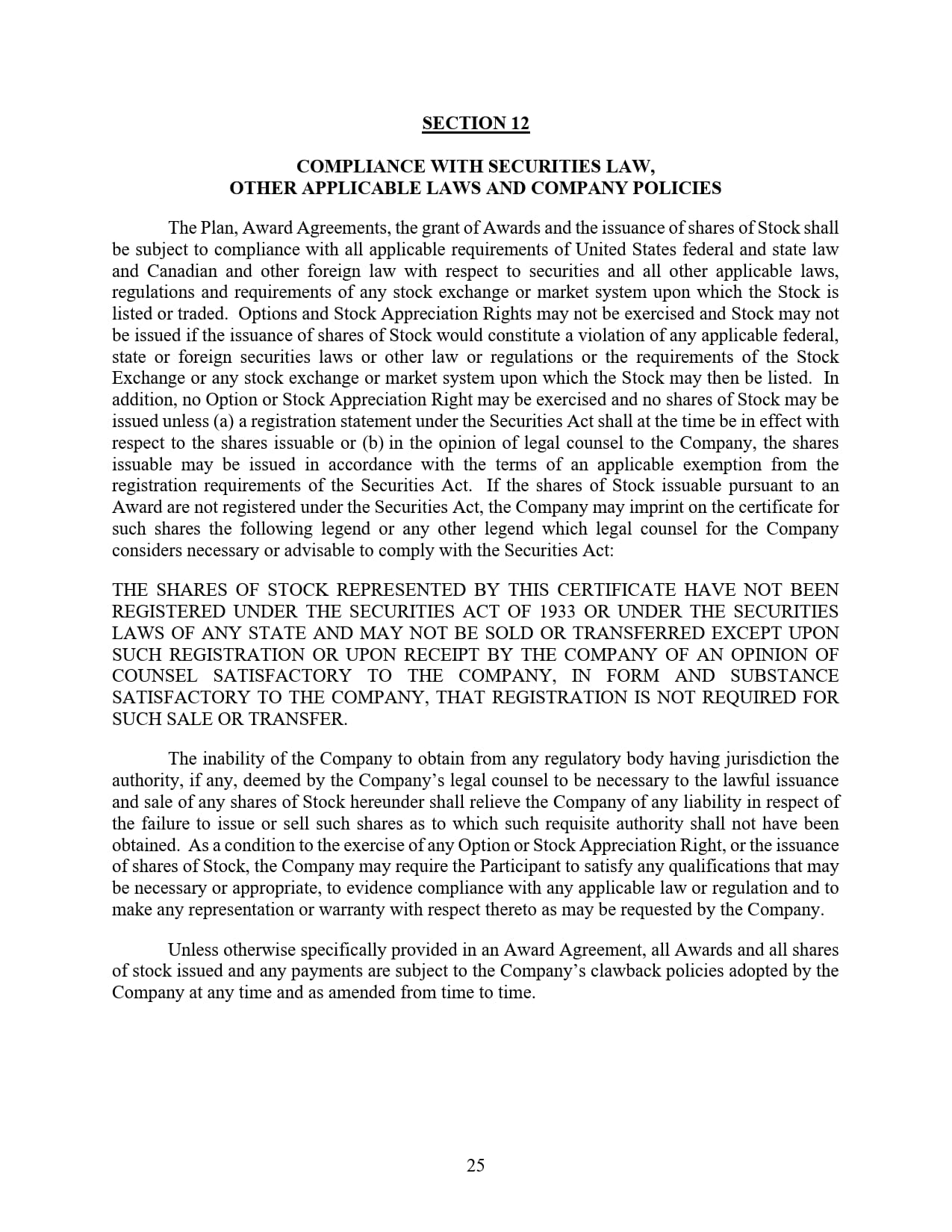 SECTION 12

COMPLIANCE WITH SECURITIES LAW, OTHER APPLICABLE LAWS AND COMPANY POLICIES

The Plan, Award Agreements, the grant of Awards and the issuance of shares of Stock shall be subject to compliance with all applicable requirements of United States federal and state law and Canadian and other foreign law with respect to securities and all other applicable laws, regulations and requirements of any stock exchange or market system upon which the Stock is listed or traded. Options and Stock Appreciation Rights may not be exercised and Stock may not be issued if the issuance of shares of Stock would constitute a violation of any applicable federal, state or foreign securities laws or other law or regulations or the requirements of the Stock Exchange or any stock exchange or market system upon which the Stock may then be listed. In addition, no Option or Stock Appreciation Right may be exercised and no shares of Stock may be issued unless (a) a registration statement under the Securities Act shall at the time be in effect with respect to the shares issuable or (b) in the opinion of legal counsel to the Company, the shares issuable may be issued in accordance with the terms of an applicable exemption from the registration requirements of the Securities Act. If the shares of Stock issuable pursuant to an Award are not registered under the Securities Act, the Company may imprint on the certificate for such shares the following legend or any other legend which legal counsel for the Company considers necessary or advisable to comply with the Securities Act:

THE SHARES OF STOCK REPRESENTED BY THIS CERTIFICATE HAVE NOT BEEN REGISTERED UNDER THE SECURITIES ACT OF 1933 OR UNDER THE SECURITIES LAWS OF ANY STATE AND MAY NOT BE SOLD OR TRANSFERRED EXCEPT UPON SUCH REGISTRATION OR UPON RECEIPT BY THE COMPANY OF AN OPINION OF COUNSEL SATISFACTORY TO THE COMPANY, IN FORM AND SUBSTANCE SATISFACTORY TO THE COMPANY, THAT REGISTRATION IS NOT REQUIRED FOR SUCH SALE OR TRANSFER.

The inability of the Company to obtain from any regulatory body having jurisdiction the authority, if any, deemed by the Company's legal counsel to be necessary to the lawful issuance and sale of any shares of Stock hereunder shall relieve the Company of any liability in respect of the failure to issue or sell such shares as to which such requisite authority shall not have been obtained. As a condition to the exercise of any Option or Stock Appreciation Right, or the issuance of shares of Stock, the Company may require the Participant to satisfy any qualifications that may be necessary or appropriate, to evidence compliance with any applicable law or regulation and to make any representation or warranty with respect thereto as may be requested by the Company.

Unless otherwise specifically provided in an Award Agreement, all Awards and all shares of stock issued and any payments are subject to the Company's clawback policies adopted by the Company at any time and as amended from time to time.

25